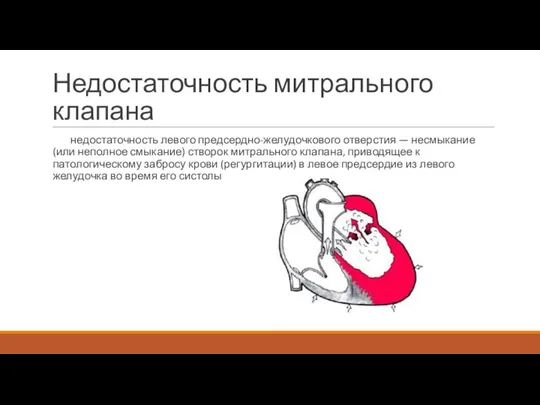 Недостаточность митрального клапана

недостаточность левого предсердно-желудочкового отверстия — несмыкание (или неполное смыкание) створок митрального клапана, приводящее к патологическому забросу крови (регургитации) в левое предсердие из левого желудочка во время его систолы